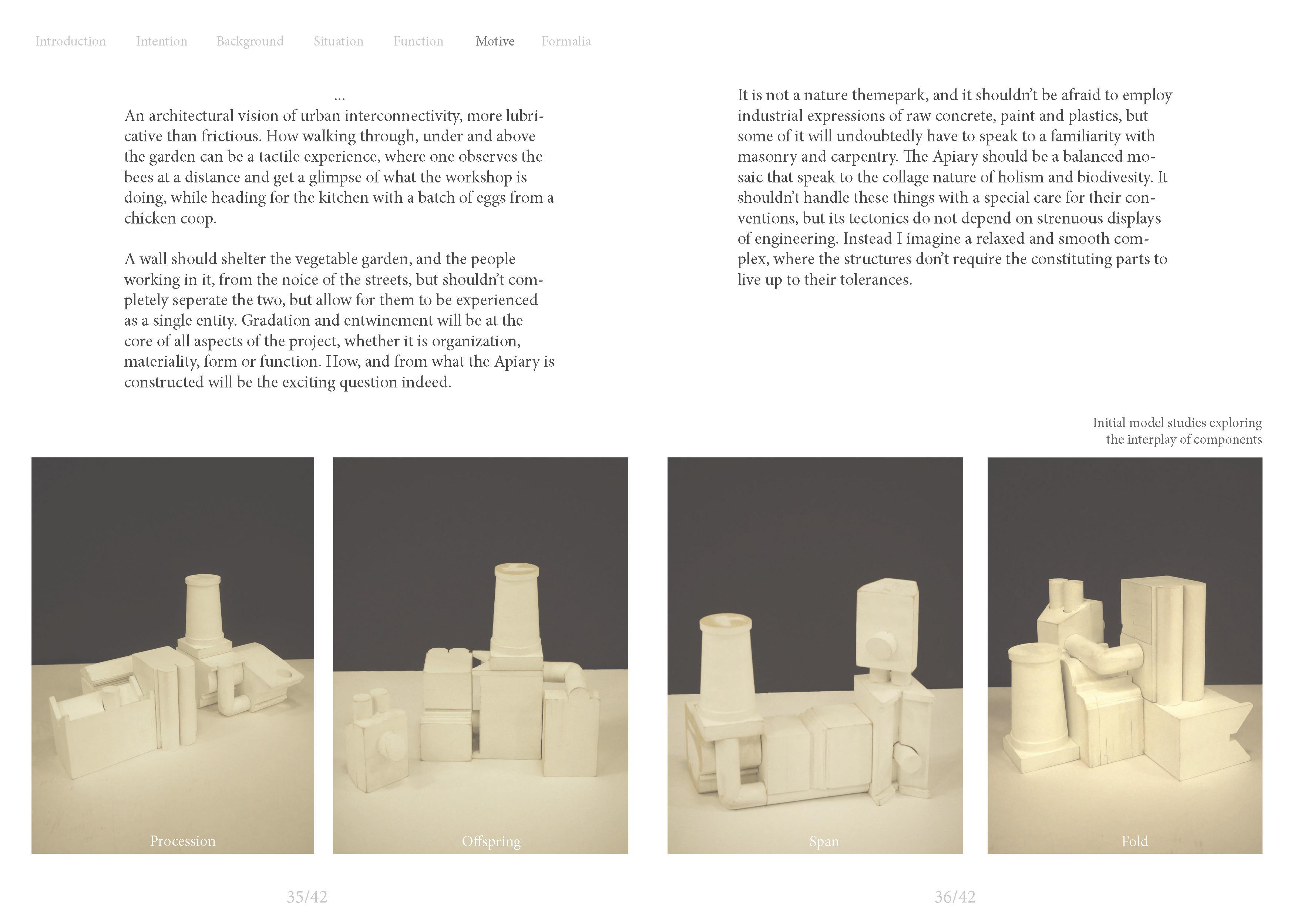 Introduction Intention Background Situation Function Motive Formalia

...
An architectural vision of urban interconnectivity, more lubricative than frictious. How walking through, under and above the garden can be a tactile experience, where one observes the bees at a distance and get a glimpse of what the workshop is doing, while heading for the kitchen with a batch of eggs from a chicken coop.

A wall should shelter the vegetable garden, and the people working in it, from the noice of the streets, but shouldn't completely seperate the two, but allow for them to be experienced as a single entity. Gradation and entwinement will be at the core of all aspects of the project, whether it is organization, materiality, form or function. How, and from what the Apiary is constructed will be the exciting question indeed.

It is not a nature themepark, and it shouldn't be afraid to employ industrial expressions of raw concrete, paint and plastics, but some of it will undoubtedly have to speak to a familiarity with masonry and carpentry. The Apiary should be a balanced mosaic that speak to the collage nature of holism and biodivesity. It shouldn't handle these things with a special care for their conventions, but its tectonics do not depend on strenuous displays of engineering. Instead I imagine a relaxed and smooth complex, where the structures don't require the constituting parts to live up to their tolerances.

Initial model studies exploring the interplay of components

Procession

Offspring

Span

Fold

35/42

36/42